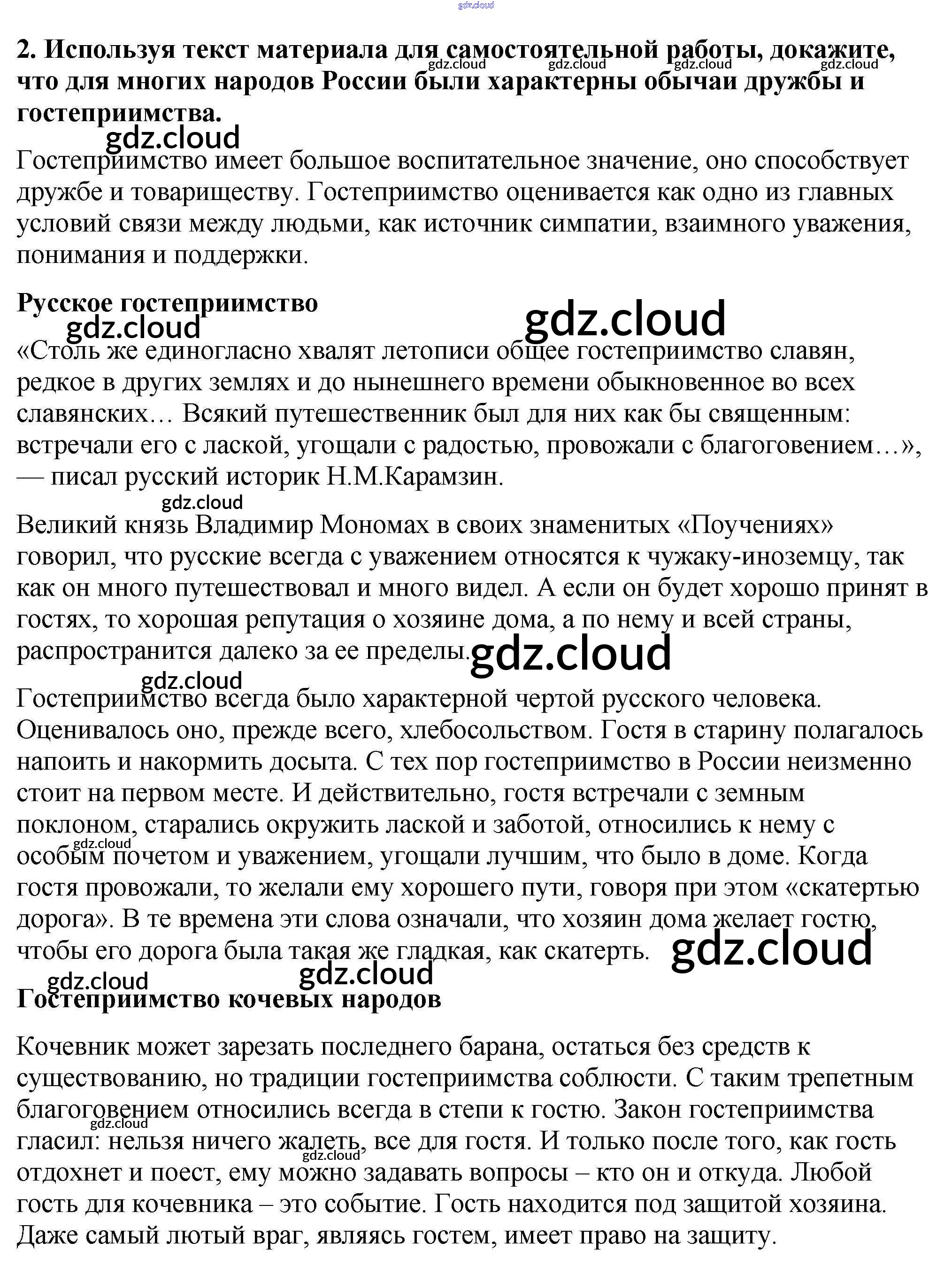 gdz.cloud

2. Используя текст материала для самостоятельной работы, докажите, что для многих народов России были характерны обычаи дружбы и гостеприимства.

gdz.cloud gdz.cloud gdz.cloud gdz.cloud

gdz.cloud

Гостеприимство имеет большое воспитательное значение, оно способствует дружбе и товариществу. Гостеприимство оценивается как одно из главных условий связи между людьми, как источник симпатии, взаимного уважения, понимания и поддержки.

Русское гостеприимство

gdz.cloud gdz.cloud

«Столь же единогласно хвалят летописи общее гостеприимство славян, редкое в других землях и до нынешнего времени обыкновенное во всех славянских… Всякий путешественник был для них как бы священным: встречали его с лаской, угощали с радостью, провожали с благоговением…», — писал русский историк Н.М.Карамзин.

gdz.cloud

Великий князь Владимир Мономах в своих знаменитых «Поучениях» говорил, что русские всегда с уважением относятся к чужаку-иноземцу, так как он много путешествовал и много видел. А если он будет хорошо принят в гостях, то хорошая репутация о хозяине дома, а по нему и всей страны, распространится далеко за ее пределы. gdz.cloud

gdz.cloud

Гостеприимство всегда было характерной чертой русского человека. Оценивалось оно, прежде всего, хлебосольством. Гостя в старину полагалось напоить и накормить досыта. С тех пор гостеприимство в России неизменно стоит на первом месте. И действительно, гостя встречали с земным поклоном, старались окружить лаской и заботой, относились к нему с особым почетом и уважением, угощали лучшим, что было в доме. Когда гостя провожали, то желали ему хорошего пути, говоря при этом «скатертью дорога». В те времена эти слова означали, что хозяин дома желает гостю, чтобы его дорога была такая же гладкая, как скатерть. gdz.cloud

gdz.cloud

gdz.cloud gdz.cloud

Гостеприимство кочевых народов

Кочевник может зарезать последнего барана, остаться без средств к существованию, но традиции гостеприимства соблюсти. С таким трепетным благоговением относились всегда в степи к гостю. Закон гостеприимства гласил: нельзя ничего жалеть, все для гостя. И только после того, как гость отдохнет и поест, ему можно задавать вопросы – кто он и откуда. Любой гость для кочевника – это событие. Гость находится под защитой хозяина. Даже самый лютый враг, являясь гостем, имеет право на защиту.

gdz.cloud gdz.cloud